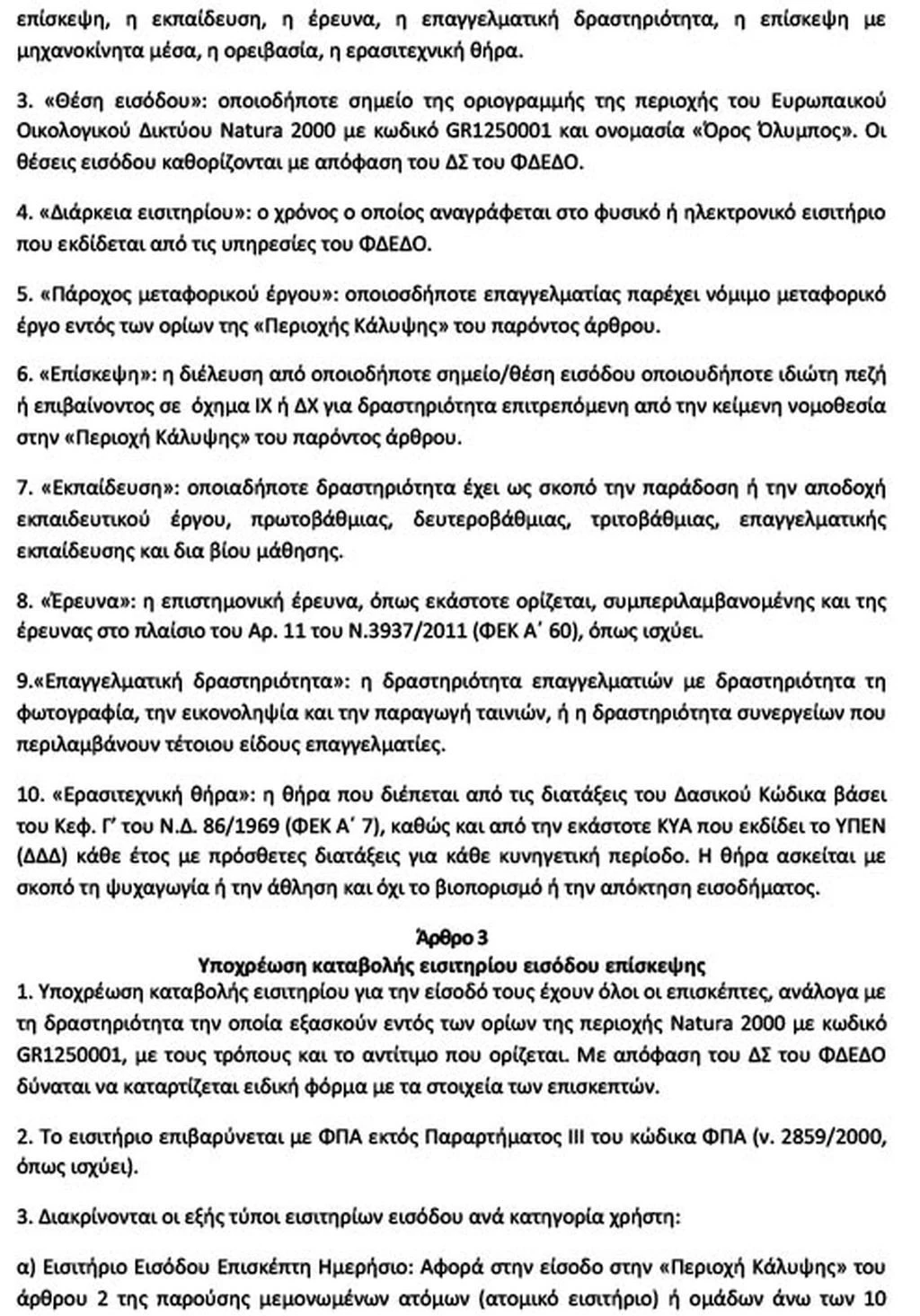 επίσκεψη, η εκπαίδευση, η έρευνα, η επαγγελματική δραστηριότητα, η επίσκεψη με μηχανοκίνητα μέσα, η ορειβασία, η ερασιτεχνική θήρα.

3. «Θέση εισόδου»: οποιοδήποτε σημείο της οριογραμμής της περιοχής του Ευρωπαικού Οικολογικού Δικτύου Natura 2000 με κωδικό GR1250001 και ονομασία «Όρος Όλυμπος». Οι θέσεις εισόδου καθορίζονται με απόφαση του ΔΣ του ΦΔΕΔΟ.

4. «Διάρκεια εισιτηρίου»: ο χρόνος ο οποίος αναγράφεται στο φυσικό ή ηλεκτρονικό εισιτήριο που εκδίδεται από τις υπηρεσίες του ΦΔΕΔΟ.

5. «Πάροχος μεταφορικού έργου»: οποιοσδήποτε επαγγελματίας παρέχει νόμιμο μεταφορικό έργο εντός των ορίων της «Περιοχής Κάλυψης» του παρόντος άρθρου.

6. «Επίσκεψη»: η διέλευση από οποιοδήποτε σημείο/θέση εισόδου οποιουδήποτε ιδιώτη πεζή ή επιβαίνοντος σε όχημα ΙΧ ή ΔΧ για δραστηριότητα επιτρεπόμενη από την κείμενη νομοθεσία στην «Περιοχή Κάλυψης» του παρόντος άρθρου.

7. «Εκπαίδευση»: οποιαδήποτε δραστηριότητα έχει ως σκοπό την παράδοση ή την αποδοχή εκπαιδευτικού έργου, πρωτοβάθμιας, δευτεροβάθμιας, τριτοβάθμιας, επαγγελματικής εκπαίδευσης και δια βίου μάθησης.

8. «Έρευνα»: η επιστημονική έρευνα, όπως εκάστοτε ορίζεται, συμπεριλαμβανομένης και της έρευνας στο πλαίσιο του Αρ. 11 του Ν.3937/2011 (ΦΕΚ Α΄ 60), όπως ισχύει.

9.«Επαγγελματική δραστηριότητα»: η δραστηριότητα επαγγελματιών με δραστηριότητα τη φωτογραφία, την εικονοληψία και την παραγωγή ταινιών, ή η δραστηριότητα συνεργείων που περιλαμβάνουν τέτοιου είδους επαγγελματίες.

10. «Ερασιτεχνική θήρα»: η θήρα που διέπεται από τις διατάξεις του Δασικού Κώδικα βάσει του Κεφ. Γ' του Ν.Δ. 86/1969 (ΦΕΚ Α΄ 7), καθώς και από την εκάστοτε ΚΥΑ που εκδίδει το ΥΠΕΝ (ΔΔΔ) κάθε έτος με πρόσθετες διατάξεις για κάθε κυνηγετική περίοδο. Η θήρα ασκείται με σκοπό τη ψυχαγωγία ή την άθληση και όχι το βιοπορισμό ή την απόκτηση εισοδήματος.

Άρθρο 3
Υποχρέωση καταβολής εισιτηρίου εισόδου επίσκεψης
1. Υποχρέωση καταβολής εισιτηρίου για την είσοδό τους έχουν όλοι οι επισκέπτες, ανάλογα με τη δραστηριότητα την οποία εξασκούν εντός των ορίων της περιοχής Natura 2000 με κωδικό GR1250001, με τους τρόπους και το αντίτιμο που ορίζεται. Με απόφαση του ΔΣ του ΦΔΕΔΟ δύναται να καταρτίζεται ειδική φόρμα με τα στοιχεία των επισκεπτών.

2. Το εισιτήριο επιβαρύνεται με ΦΠΑ εκτός Παραρτήματος ΙΙΙ του κώδικα ΦΠΑ (ν. 2859/2000, όπως ισχύει).

3. Διακρίνονται οι εξής τύποι εισιτηρίων εισόδου ανά κατηγορία χρήστη:

α) Εισιτήριο Εισόδου Επισκέπτη Ημερήσιο: Αφορά στην είσοδο στην «Περιοχή Κάλυψης» του άρθρου 2 της παρούσης μεμονωμένων ατόμων (ατομικό εισιτήριο) ή ομάδων άνω των 10